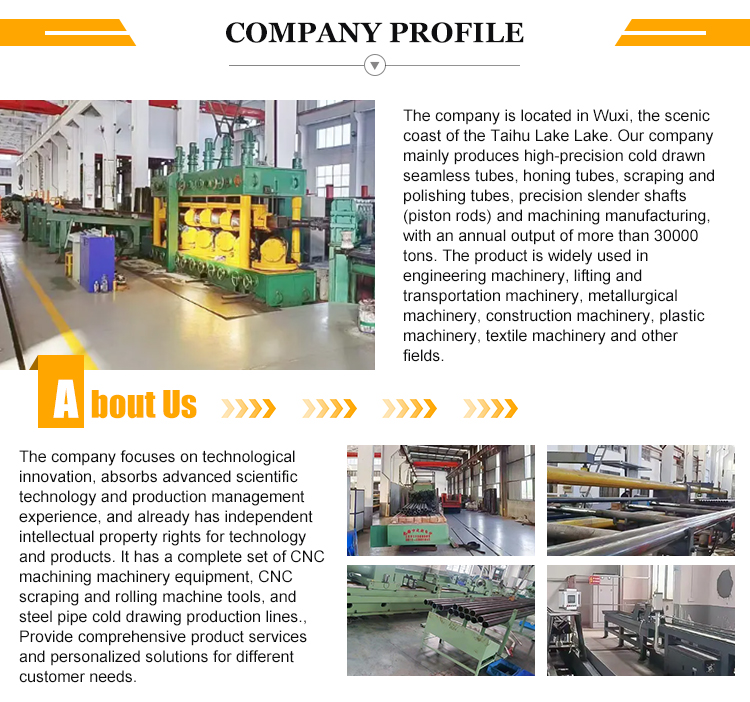 COMPANY PROFILE

The company is located in Wuxi, the scenic coast of the Taihu Lake Lake. Our company mainly produces high-precision cold drawn seamless tubes, honing tubes, scraping and polishing tubes, precision slender shafts (piston rods) and machining manufacturing, with an annual output of more than 30000 tons. The product is widely used in engineering machinery, lifting and transportation machinery, metallurgical machinery, construction machinery, plastic machinery, textile machinery and other fields.

About Us

The company focuses on technological innovation, absorbs advanced scientific technology and production management experience, and already has independent intellectual property rights for technology and products. It has a complete set of CNC machining machinery equipment, CNC scraping and rolling machine tools, and steel pipe cold drawing production lines., Provide comprehensive product services and personalized solutions for different customer needs.